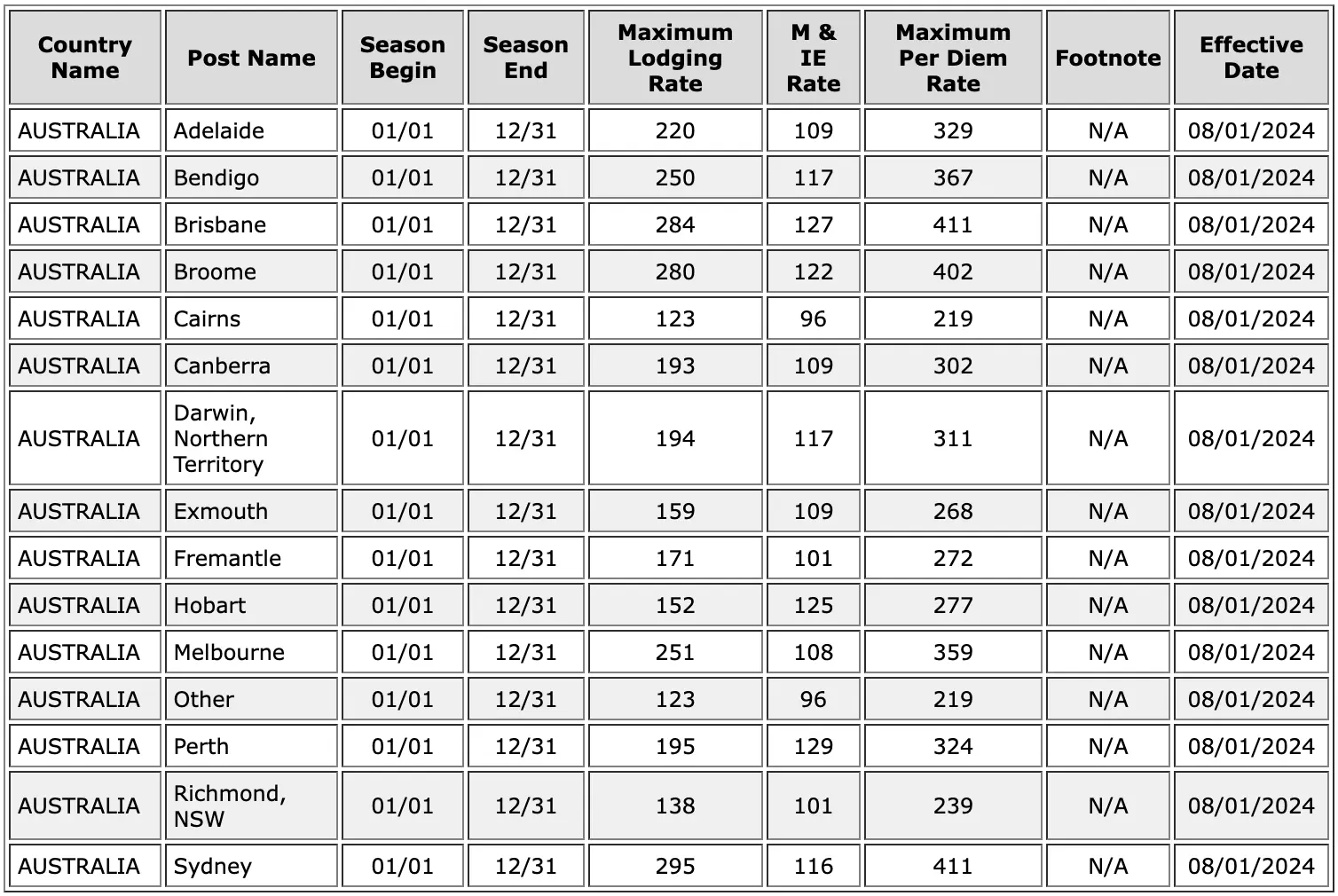 | Country Name | Post Name | Season Begin | Season End | Maximum Lodging Rate | M & IE Rate | Maximum Per Diem Rate | Footnote | Effective Date |
|---|---|---|---|---|---|---|---|---|
| AUSTRALIA | Adelaide | 01/01 | 12/31 | 220 | 109 | 329 | N/A | 08/01/2024 |
| AUSTRALIA | Bendigo | 01/01 | 12/31 | 250 | 117 | 367 | N/A | 08/01/2024 |
| AUSTRALIA | Brisbane | 01/01 | 12/31 | 284 | 127 | 411 | N/A | 08/01/2024 |
| AUSTRALIA | Broome | 01/01 | 12/31 | 280 | 122 | 402 | N/A | 08/01/2024 |
| AUSTRALIA | Cairns | 01/01 | 12/31 | 123 | 96 | 219 | N/A | 08/01/2024 |
| AUSTRALIA | Canberra | 01/01 | 12/31 | 193 | 109 | 302 | N/A | 08/01/2024 |
| AUSTRALIA | Darwin, Northern Territory | 01/01 | 12/31 | 194 | 117 | 311 | N/A | 08/01/2024 |
| AUSTRALIA | Exmouth | 01/01 | 12/31 | 159 | 109 | 268 | N/A | 08/01/2024 |
| AUSTRALIA | Fremantle | 01/01 | 12/31 | 171 | 101 | 272 | N/A | 08/01/2024 |
| AUSTRALIA | Hobart | 01/01 | 12/31 | 152 | 125 | 277 | N/A | 08/01/2024 |
| AUSTRALIA | Melbourne | 01/01 | 12/31 | 251 | 108 | 359 | N/A | 08/01/2024 |
| AUSTRALIA | Other | 01/01 | 12/31 | 123 | 96 | 219 | N/A | 08/01/2024 |
| AUSTRALIA | Perth | 01/01 | 12/31 | 195 | 129 | 324 | N/A | 08/01/2024 |
| AUSTRALIA | Richmond, NSW | 01/01 | 12/31 | 138 | 101 | 239 | N/A | 08/01/2024 |
| AUSTRALIA | Sydney | 01/01 | 12/31 | 295 | 116 | 411 | N/A | 08/01/2024 |